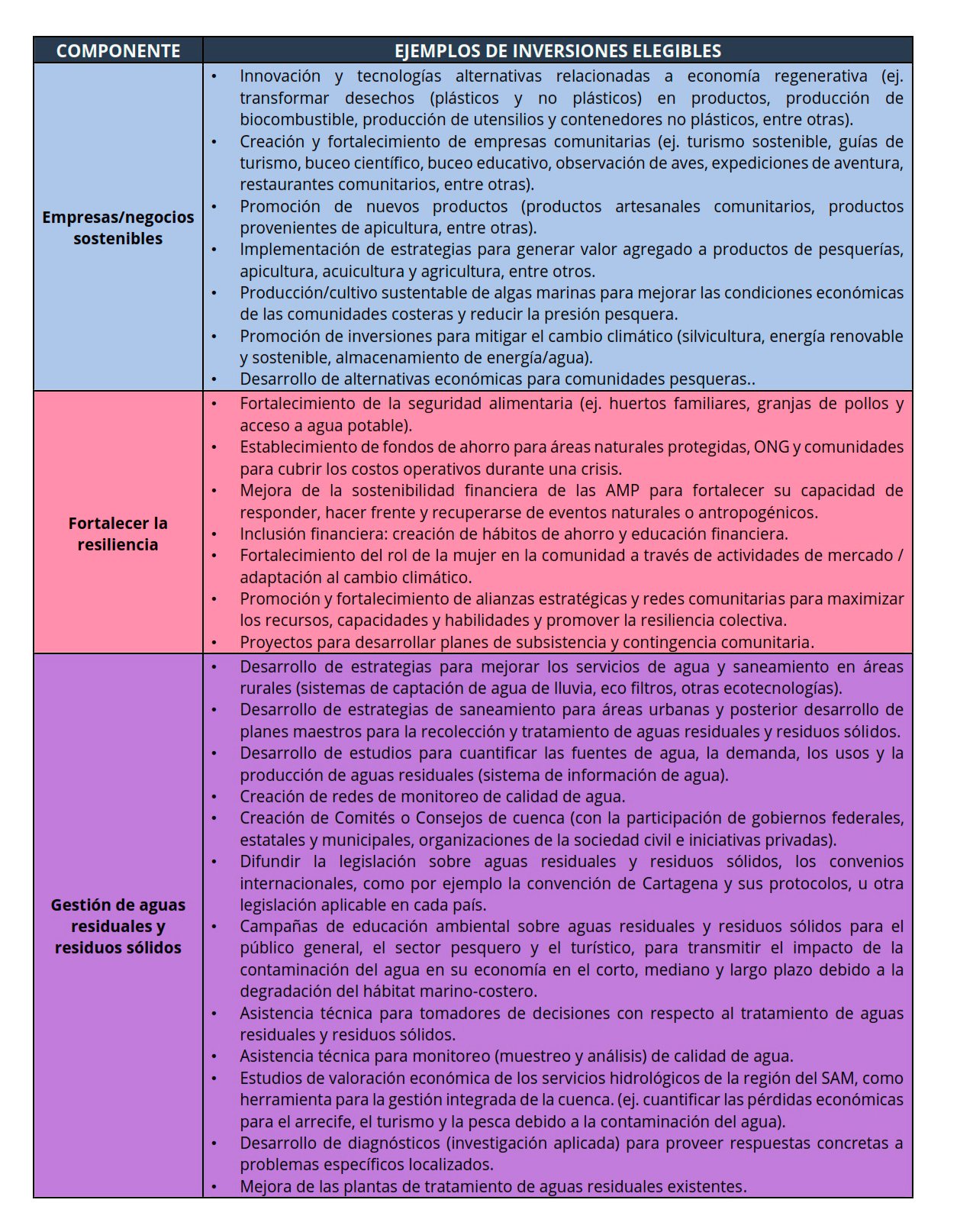 | COMPONENTE | EJEMPLOS DE INVERSIONES ELEGIBLES |
|---|---|
| Empresas/negocios sostenibles | • Innovación y tecnologías alternativas relacionadas a economía regenerativa (ej. transformar desechos (plásticos y no plásticos) en productos, producción de biocombustible, producción de utensilios y contenedores no plásticos, entre otras). • Creación y fortalecimiento de empresas comunitarias (ej. turismo sostenible, guías de turismo, buceo científico, buceo educativo, observación de aves, expediciones de aventura, restaurantes comunitarios, entre otras). • Promoción de nuevos productos (productos artesanales comunitarios, productos provenientes de apicultura, entre otras). • Implementación de estrategias para generar valor agregado a productos de pesquerías, apicultura, acuicultura y agricultura, entre otros. • Producción/cultivo sustentable de algas marinas para mejorar las condiciones económicas de las comunidades costeras y reducir la presión pesquera. • Promoción de inversiones para mitigar el cambio climático (silvicultura, energía renovable y sostenible, almacenamiento de energía/agua). • Desarrollo de alternativas económicas para comunidades pesqueras.. |
| Fortalecer la resiliencia | • Fortalecimiento de la seguridad alimentaria (ej. huertos familiares, granjas de pollos y acceso a agua potable). • Establecimiento de fondos de ahorro para áreas naturales protegidas, ONG y comunidades para cubrir los costos operativos durante una crisis. • Mejora de la sostenibilidad financiera de las AMP para fortalecer su capacidad de responder, hacer frente y recuperarse de eventos naturales o antropogénicos. • Inclusión financiera: creación de hábitos de ahorro y educación financiera. • Fortalecimiento del rol de la mujer en la comunidad a través de actividades de mercado / adaptación al cambio climático. • Promoción y fortalecimiento de alianzas estratégicas y redes comunitarias para maximizar los recursos, capacidades y habilidades y promover la resiliencia colectiva. • Proyectos para desarrollar planes de subsistencia y contingencia comunitaria. |
| Gestión de aguas residuales y residuos sólidos | • Desarrollo de estrategias para mejorar los servicios de agua y saneamiento en áreas rurales (sistemas de captación de agua de lluvia, eco filtros, otras ecotecnologías). • Desarrollo de estrategias de saneamiento para áreas urbanas y posterior desarrollo de planes maestros para la recolección y tratamiento de aguas residuales y residuos sólidos. • Desarrollo de estudios para cuantificar las fuentes de agua, la demanda, los usos y la producción de aguas residuales (sistema de información de agua). • Creación de redes de monitoreo de calidad de agua. • Creación de Comités o Consejos de cuenca (con la participación de gobiernos federales, estatales y municipales, organizaciones de la sociedad civil e iniciativas privadas). • Difundir la legislación sobre aguas residuales y residuos sólidos, los convenios internacionales, como por ejemplo la convención de Cartagena y sus protocolos, u otra legislación aplicable en cada país. • Campañas de educación ambiental sobre aguas residuales y residuos sólidos para el público general, el sector pesquero y el turístico, para transmitir el impacto de la contaminación del agua en su economía en el corto, mediano y largo plazo debido a la degradación del hábitat marino-costero. • Asistencia técnica para tomadores de decisiones con respecto al tratamiento de aguas residuales y residuos sólidos. • Asistencia técnica para monitoreo (muestreo y análisis) de calidad de agua. • Estudios de valoración económica de los servicios hidrológicos de la región del SAM, como herramienta para la gestión integrada de la cuenca. (ej. cuantificar las pérdidas económicas para el arrecife, el turismo y la pesca debido a la contaminación del agua). • Desarrollo de diagnósticos (investigación aplicada) para proveer respuestas concretas a problemas específicos localizados. • Mejora de las plantas de tratamiento de aguas residuales existentes. |